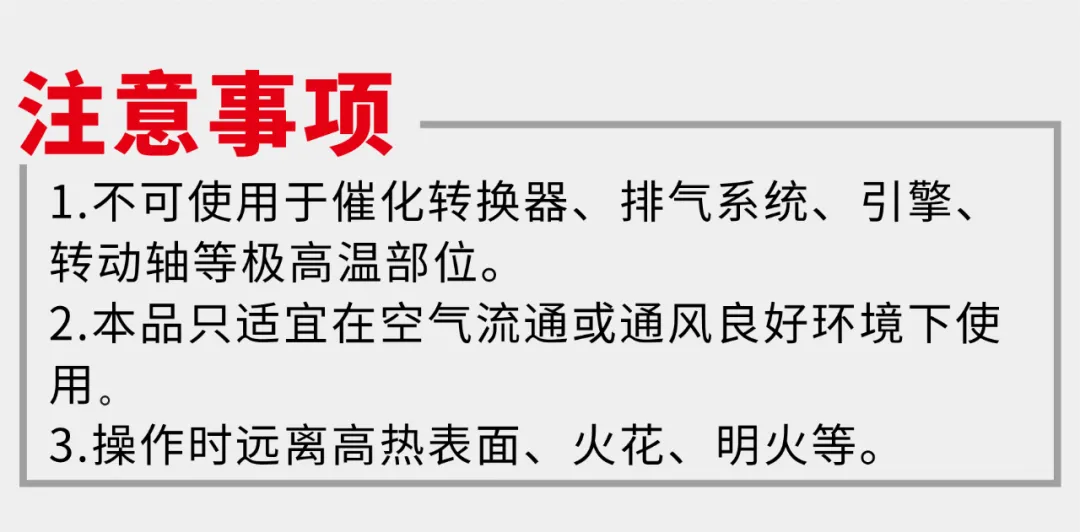 注意事项

1.不可使用于催化转换器、排气系统、引擎、转动轴等极高温部位。
2.本品只适宜在空气流通或通风良好环境下使用。
3.操作时远离高热表面、火花、明火等。